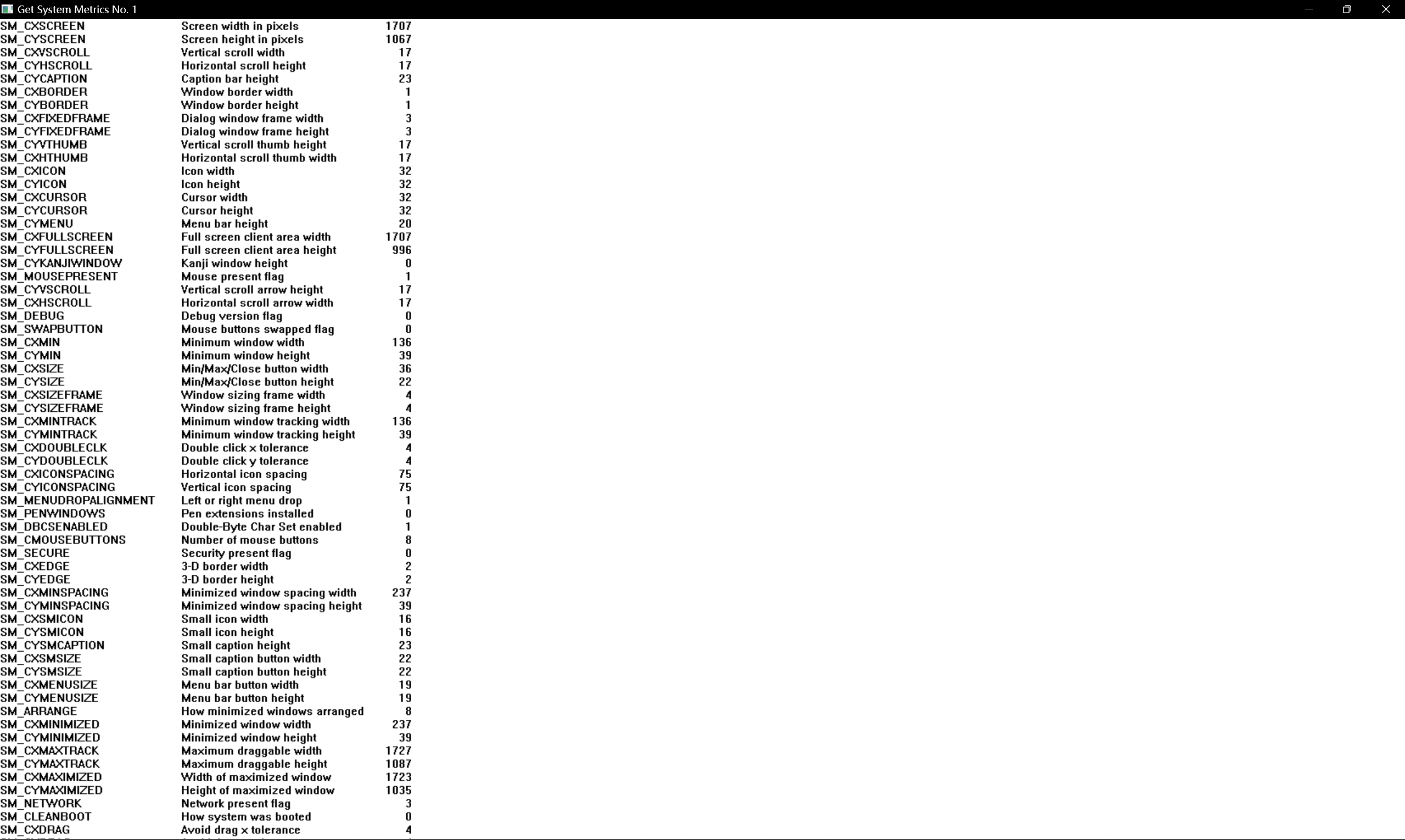 Get System Metrics No. 1

| | | |
|---|---|---|
| SM_CXSCREEN | Screen width in pixels | 1707 |
| SM_CYSCREEN | Screen height in pixels | 1067 |
| SM_CXVSCROLL | Vertical scroll width | 17 |
| SM_CYHSCROLL | Horizontal scroll height | 17 |
| SM_CYCAPTION | Caption bar height | 23 |
| SM_CXBORDER | Window border width | 1 |
| SM_CYBORDER | Window border height | 1 |
| SM_CXFIXEDFRAME | Dialog window frame width | 3 |
| SM_CYFIXEDFRAME | Dialog window frame height | 3 |
| SM_CYVTHUMB | Vertical scroll thumb height | 17 |
| SM_CXHTHUMB | Horizontal scroll thumb width | 17 |
| SM_CXICON | Icon width | 32 |
| SM_CYICON | Icon height | 32 |
| SM_CXCURSOR | Cursor width | 32 |
| SM_CYCURSOR | Cursor height | 32 |
| SM_CYMENU | Menu bar height | 20 |
| SM_CXFULLSCREEN | Full screen client area width | 1707 |
| SM_CYFULLSCREEN | Full screen client area height | 996 |
| SM_CYKANJIWINDOW | Kanji window height | 0 |
| SM_MOUSEPRESENT | Mouse present flag | 1 |
| SM_CYVSCROLL | Vertical scroll arrow height | 17 |
| SM_CXHSCROLL | Horizontal scroll arrow width | 17 |
| SM_DEBUG | Debug version flag | 0 |
| SM_SWAPBUTTON | Mouse buttons swapped flag | 0 |
| SM_CXMIN | Minimum window width | 136 |
| SM_CYMIN | Minimum window height | 39 |
| SM_CXSIZE | Min/Max/Close button width | 36 |
| SM_CYSIZE | Min/Max/Close button height | 22 |
| SM_CXSIZEFRAME | Window sizing frame width | 4 |
| SM_CYSIZEFRAME | Window sizing frame height | 4 |
| SM_CXMINTRACK | Minimum window tracking width | 136 |
| SM_CYMINTRACK | Minimum window tracking height | 39 |
| SM_CXDOUBLECLK | Double click x tolerance | 4 |
| SM_CYDOUBLECLK | Double click y tolerance | 4 |
| SM_CXICONSPACING | Horizontal icon spacing | 75 |
| SM_CYICONSPACING | Vertical icon spacing | 75 |
| SM_MENUDROPALIGNMENT | Left or right menu drop | 1 |
| SM_PENWINDOWS | Pen extensions installed | 0 |
| SM_DBCSENABLED | Double-Byte Char Set enabled | 1 |
| SM_CMOUSEBUTTONS | Number of mouse buttons | 8 |
| SM_SECURE | Security present flag | 0 |
| SM_CXEDGE | 3-D border width | 2 |
| SM_CYEDGE | 3-D border height | 2 |
| SM_CXMINSPACING | Minimized window spacing width | 237 |
| SM_CYMINSPACING | Minimized window spacing height | 39 |
| SM_CXSMICON | Small icon width | 16 |
| SM_CYSMICON | Small icon height | 16 |
| SM_CYSMCAPTION | Small caption height | 23 |
| SM_CXSMSIZE | Small caption button width | 22 |
| SM_CYSMSIZE | Small caption button height | 22 |
| SM_CXMENUSIZE | Menu bar button width | 19 |
| SM_CYMENUSIZE | Menu bar button height | 19 |
| SM_ARRANGE | How minimized windows arranged | 8 |
| SM_CXMINIMIZED | Minimized window width | 237 |
| SM_CYMINIMIZED | Minimized window height | 39 |
| SM_CXMAXTRACK | Maximum draggable width | 1727 |
| SM_CYMAXTRACK | Maximum draggable height | 1087 |
| SM_CXMAXIMIZED | Width of maximized window | 1723 |
| SM_CYMAXIMIZED | Height of maximized window | 1035 |
| SM_NETWORK | Network present flag | 3 |
| SM_CLEANBOOT | How system was booted | 0 |
| SM_CXDRAG | Avoid drag x tolerance | 4 |